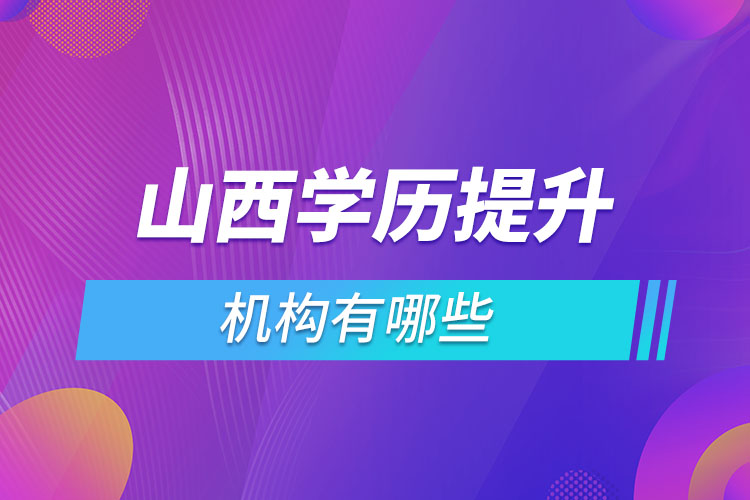 山西学历提升

机构有哪些